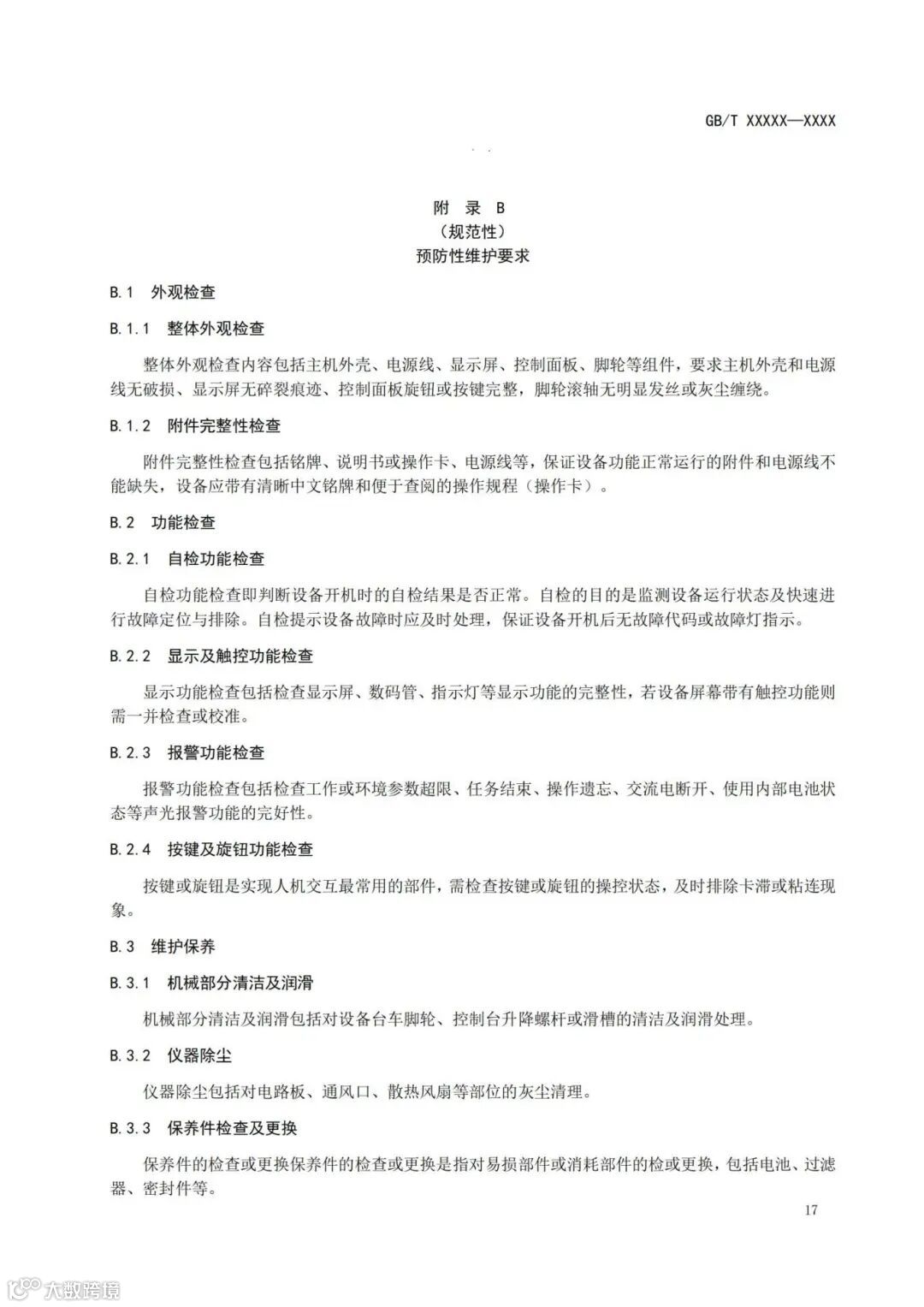 GB/T XXXXX—XXXX

附 录 B
（规范性）
预防性维护要求

B.1 外观检查

B.1.1 整体外观检查

整体外观检查内容包括主机外壳、电源线、显示屏、控制面板、脚轮等组件，要求主机外壳和电源线无破损、显示屏无碎裂痕迹、控制面板旋钮或按键完整，脚轮滚轴无明显发丝或灰尘缠绕。

B.1.2 附件完整性检查

附件完整性检查包括铭牌、说明书或操作卡、电源线等，保证设备功能正常运行的附件和电源线不能缺失，设备应带有清晰中文铭牌和便于查阅的操作规程（操作卡）。

B.2 功能检查

B.2.1 自检功能检查

自检功能检查即判断设备开机时的自检结果是否正常。自检的目的是监测设备运行状态及快速进行故障定位与排除。自检提示设备故障时应及时处理，保证设备开机后无故障代码或故障灯指示。

B.2.2 显示及触控功能检查

显示功能检查包括检查显示屏、数码管、指示灯等显示功能的完整性，若设备屏幕带有触控功能则需一并检查或校准。

B.2.3 报警功能检查

报警功能检查包括检查工作或环境参数超限、任务结束、操作遗忘、交流电断开、使用内部电池状态等声光报警功能的完好性。

B.2.4 按键及旋钮功能检查

按键或旋钮是实现人机交互最常用的部件，需检查按键或旋钮的操控状态，及时排除卡滞或粘连现象。

B.3 维护保养

B.3.1 机械部分清洁及润滑

机械部分清洁及润滑包括对设备台车脚轮、控制台升降螺杆或滑槽的清洁及润滑处理。

B.3.2 仪器除尘

仪器除尘包括对电路板、通风口、散热风扇等部位的灰尘清理。

B.3.3 保养件检查及更换

保养件的检查或更换保养件的检查或更换是指对易损部件或消耗部件的检或更换，包括电池、过滤器、密封件等。

17

大数跨境